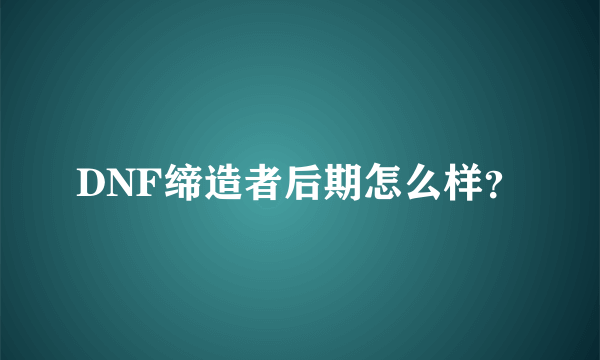 DNF缔造者后期怎么样?